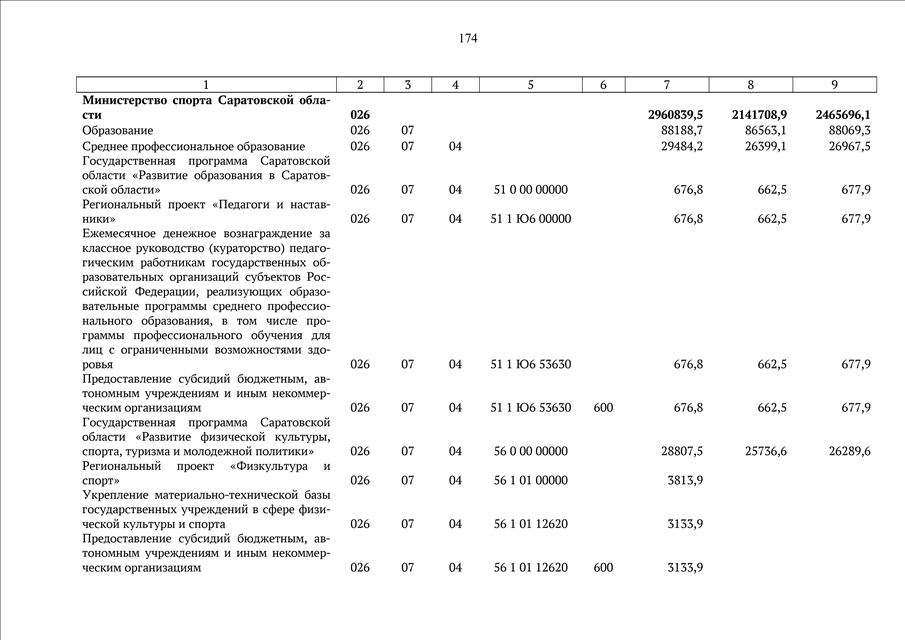 174

| 1 | 2 | 3 | 4 | 5 | 6 | 7 | 8 | 9 |
|---|---|---|---|---|---|---|---|---|
| **Министерство спорта Саратовской области** | **026** | | | | | **2960839,5** | **2141708,9** | **2465696,1** |
| Образование | 026 | 07 | | | | 88188,7 | 86563,1 | 88069,3 |
| Среднее профессиональное образование | 026 | 07 | 04 | | | 29484,2 | 26399,1 | 26967,5 |
| Государственная программа Саратовской области «Развитие образования в Саратовской области» | 026 | 07 | 04 | 51 0 00 00000 | | 676,8 | 662,5 | 677,9 |
| Региональный проект «Педагоги и наставники» | 026 | 07 | 04 | 51 1 Ю6 00000 | | 676,8 | 662,5 | 677,9 |
| Ежемесячное денежное вознаграждение за классное руководство (кураторство) педагогическим работникам государственных образовательных организаций субъектов Российской Федерации, реализующих образовательные программы среднего профессионального образования, в том числе программы профессионального обучения для лиц с ограниченными возможностями здоровья | 026 | 07 | 04 | 51 1 Ю6 53630 | | 676,8 | 662,5 | 677,9 |
| Предоставление субсидий бюджетным, автономным учреждениям и иным некоммерческим организациям | 026 | 07 | 04 | 51 1 Ю6 53630 | 600 | 676,8 | 662,5 | 677,9 |
| Государственная программа Саратовской области «Развитие физической культуры, спорта, туризма и молодежной политики» | 026 | 07 | 04 | 56 0 00 00000 | | 28807,5 | 25736,6 | 26289,6 |
| Региональный проект «Физкультура и спорт» | 026 | 07 | 04 | 56 1 01 00000 | | 3813,9 | | |
| Укрепление материально-технической базы государственных учреждений в сфере физической культуры и спорта | 026 | 07 | 04 | 56 1 01 12620 | | 3133,9 | | |
| Предоставление субсидий бюджетным, автономным учреждениям и иным некоммерческим организациям | 026 | 07 | 04 | 56 1 01 12620 | 600 | 3133,9 | | |